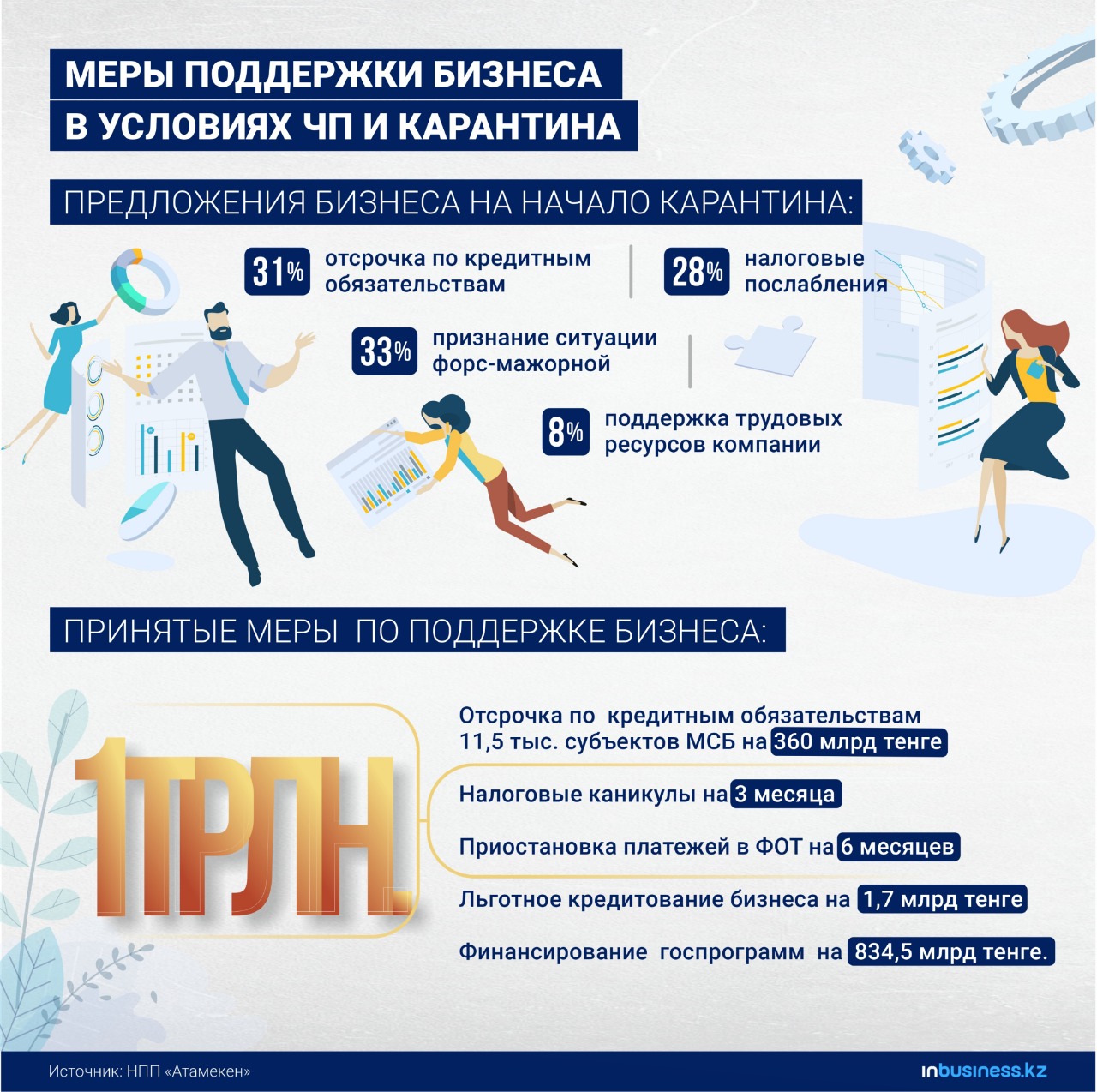 МЕРЫ ПОДДЕРЖКИ БИЗНЕСА
В УСЛОВИЯХ ЧП И КАРАНТИНА

ПРЕДЛОЖЕНИЯ БИЗНЕСА НА НАЧАЛО КАРАНТИНА:

31% отсрочка по кредитным обязательствам

28% налоговые послабления

33% признание ситуации форс-мажорной

8% поддержка трудовых ресурсов компании

ПРИНЯТЫЕ МЕРЫ ПО ПОДДЕРЖКЕ БИЗНЕСА:

1ТРЛН.

Отсрочка по кредитным обязательствам 11,5 тыс. субъектов МСБ на 360 млрд тенге

Налоговые каникулы на 3 месяца

Приостановка платежей в ФОТ на 6 месяцев

Льготное кредитование бизнеса на 1,7 млрд тенге

Финансирование госпрограмм на 834,5 млрд тенге.

Источник: НПП «Атамекен»

inbusiness.kz